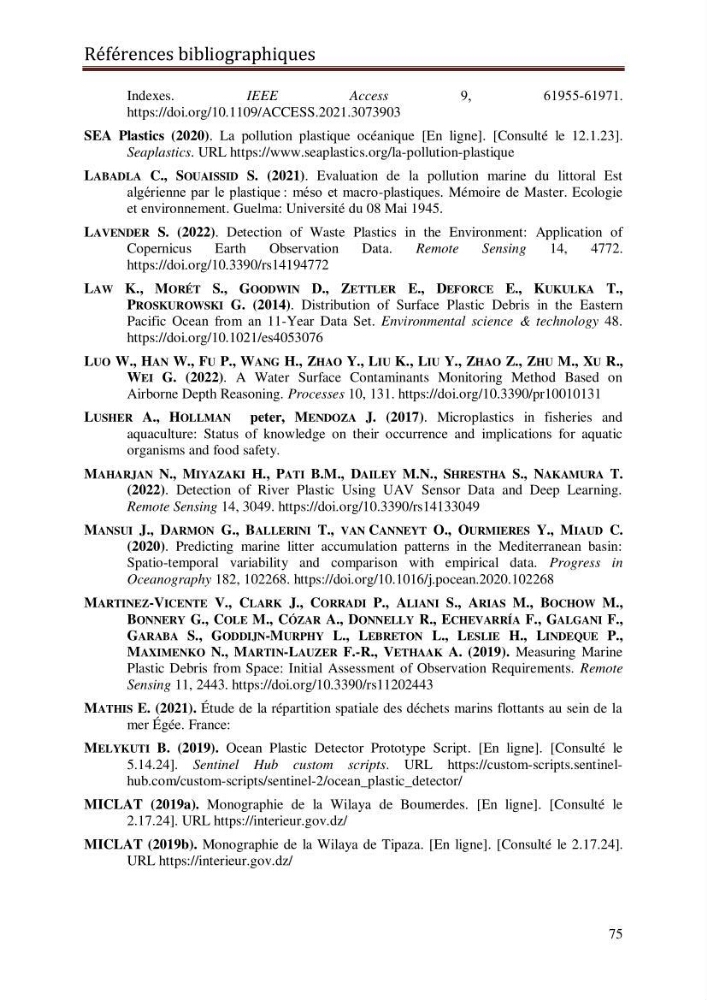 Références bibliographiques

Indexes. IEEE Access 9, 61955-61971. https://doi.org/10.1109/ACCESS.2021.3073903

SEA Plastics (2020). La pollution plastique océanique [En ligne]. [Consulté le 12.1.23]. Seaplastics. URL https://www.seaplastics.org/la-pollution-plastique

LABADLA C., SOUAISSID S. (2021). Evaluation de la pollution marine du littoral Est algérienne par le plastique : méso et macro-plastiques. Mémoire de Master. Ecologie et environnement. Guelma: Université du 08 Mai 1945.

LAVENDER S. (2022). Detection of Waste Plastics in the Environment: Application of Copernicus Earth Observation Data. Remote Sensing 14, 4772. https://doi.org/10.3390/rs14194772

LAW K., MORÉT S., GOODWIN D., ZETTLER E., DEFORCE E., KUKULKA T., PROSKUROWSKI G. (2014). Distribution of Surface Plastic Debris in the Eastern Pacific Ocean from an 11-Year Data Set. Environmental science & technology 48. https://doi.org/10.1021/es4053076

LUO W., HAN W., FU P., WANG H., ZHAO Y., LIU K., LIU Y., ZHAO Z., ZHU M., XU R., WEI G. (2022). A Water Surface Contaminants Monitoring Method Based on Airborne Depth Reasoning. Processes 10, 131. https://doi.org/10.3390/pr10010131

LUSHER A., HOLLMAN peter, MENDOZA J. (2017). Microplastics in fisheries and aquaculture: Status of knowledge on their occurrence and implications for aquatic organisms and food safety.

MAHARJAN N., MIYAZAKI H., PATI B.M., DAILEY M.N., SHRESTHA S., NAKAMURA T. (2022). Detection of River Plastic Using UAV Sensor Data and Deep Learning. Remote Sensing 14, 3049. https://doi.org/10.3390/rs14133049

MANSUI J., DARMON G., BALLERINI T., VAN CANNEYT O., OURMIERES Y., MIAUD C. (2020). Predicting marine litter accumulation patterns in the Mediterranean basin: Spatio-temporal variability and comparison with empirical data. Progress in Oceanography 182, 102268. https://doi.org/10.1016/j.pocean.2020.102268

MARTINEZ-VICENTE V., CLARK J., CORRADI P., ALIANI S., ARIAS M., BOCHOW M., BONNERY G., COLE M., CÓZAR A., DONNELLY R., ECHEVARRÍA F., GALGANI F., GARABA S., GODDIJN-MURPHY L., LEBRETON L., LESLIE H., LINDEQUE P., MAXIMENKO N., MARTIN-LAUZER F.-R., VETHAAK A. (2019). Measuring Marine Plastic Debris from Space: Initial Assessment of Observation Requirements. Remote Sensing 11, 2443. https://doi.org/10.3390/rs11202443

MATHIS E. (2021). Étude de la répartition spatiale des déchets marins flottants au sein de la mer Égée. France:

MELYKUTI B. (2019). Ocean Plastic Detector Prototype Script. [En ligne]. [Consulté le 5.14.24]. Sentinel Hub custom scripts. URL https://custom-scripts.sentinel-hub.com/custom-scripts/sentinel-2/ocean_plastic_detector/

MICLAT (2019a). Monographie de la Wilaya de Boumerdes. [En ligne]. [Consulté le 2.17.24]. URL https://interieur.gov.dz/

MICLAT (2019b). Monographie de la Wilaya de Tipaza. [En ligne]. [Consulté le 2.17.24]. URL https://interieur.gov.dz/

75